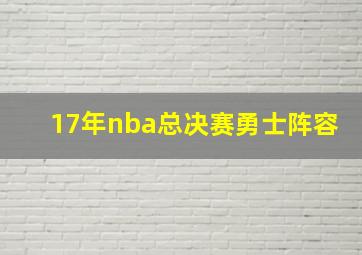 17年nba总决赛勇士阵容